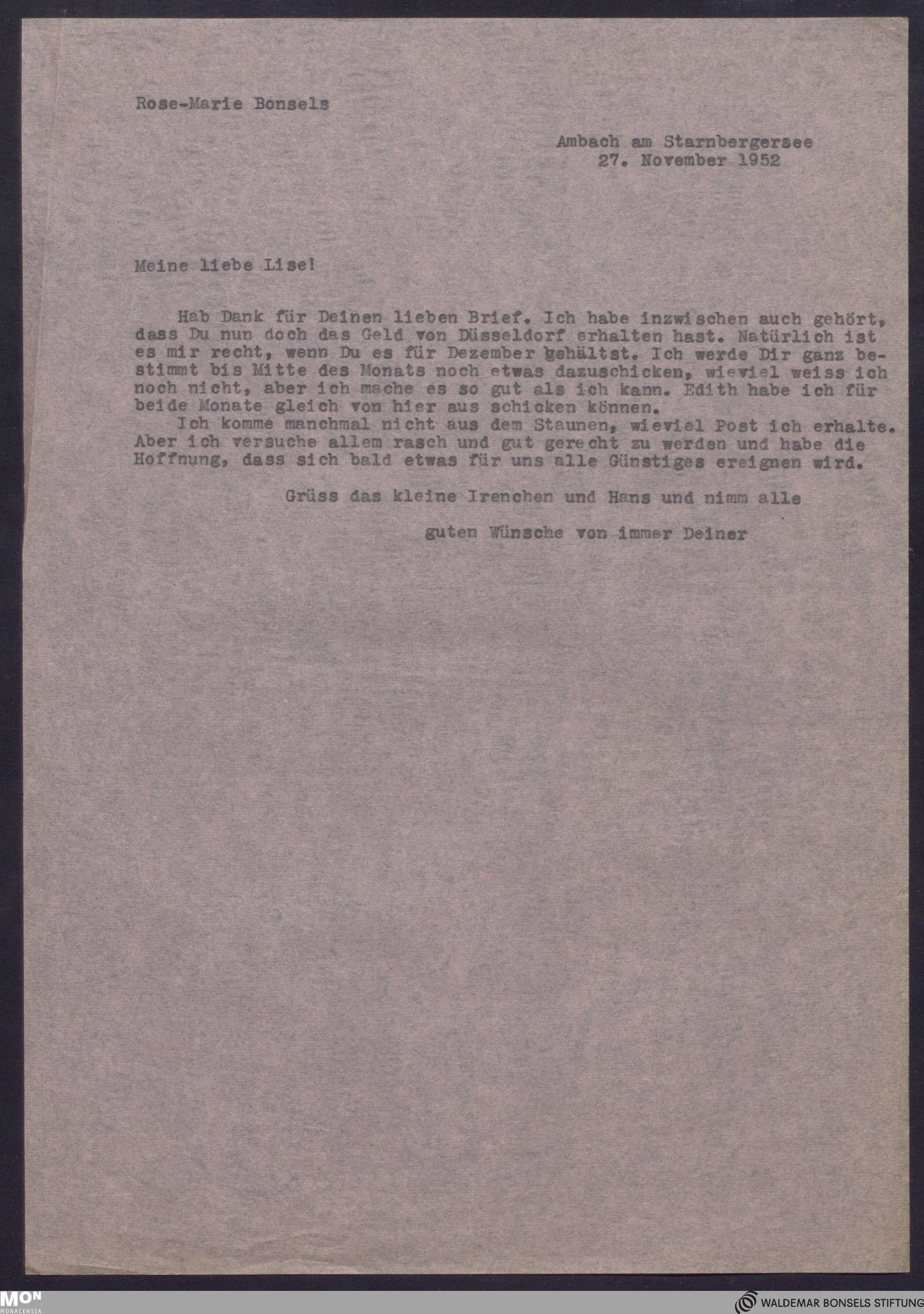 Rose-Marie Bonsels

Ambach am Starnbergersee
27. November 1952

Meine liebe Lise!

Hab Dank für Deinen lieben Brief. Ich habe inzwischen auch gehört, dass Du nun doch das Geld von Düsseldorf erhalten hast. Natürlich ist es mir recht, wenn Du es für Dezember behältst. Ich werde Dir ganz bestimmt bis Mitte des Monats noch etwas dazuschicken, wieviel weiss ich noch nicht, aber ich mache es so gut als ich kann. Edith habe ich für beide Monate gleich von hier aus schicken können.
Ich komme manchmal nicht aus dem Staunen, wieviel Post ich erhalte. Aber ich versuche allem rasch und gut gerecht zu werden und habe die Hoffnung, dass sich bald etwas für uns alle Günstiges ereignen wird.

Grüss das kleine Irenchen und Hans und nimm alle

guten Wünsche von immer Deiner

MON
MONACENSIA

WALDEMAR BONSELS STIFTUNG